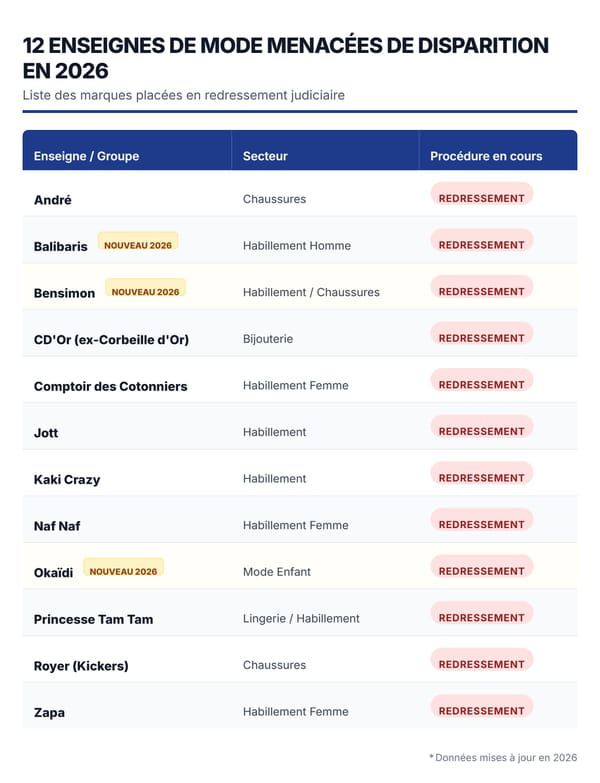 12 ENSEIGNES DE MODE MENACÉES DE DISPARITION EN 2026

Liste des marques placées en redressement judiciaire

| Enseigne / Groupe | Secteur | Procédure en cours |
|---|---|---|
| André | Chaussures | REDRESSEMENT |
| Balibaris NOUVEAU 2026 | Habillement Homme | REDRESSEMENT |
| Bensimon NOUVEAU 2026 | Habillement / Chaussures | REDRESSEMENT |
| CD'Or (ex-Corbeille d'Or) | Bijouterie | REDRESSEMENT |
| Comptoir des Cotonniers | Habillement Femme | REDRESSEMENT |
| Jott | Habillement | REDRESSEMENT |
| Kaki Crazy | Habillement | REDRESSEMENT |
| Naf Naf | Habillement Femme | REDRESSEMENT |
| Okaïdi NOUVEAU 2026 | Mode Enfant | REDRESSEMENT |
| Princesse Tam Tam | Lingerie / Habillement | REDRESSEMENT |
| Royer (Kickers) | Chaussures | REDRESSEMENT |
| Zapa | Habillement Femme | REDRESSEMENT |

*Données mises à jour en 2026